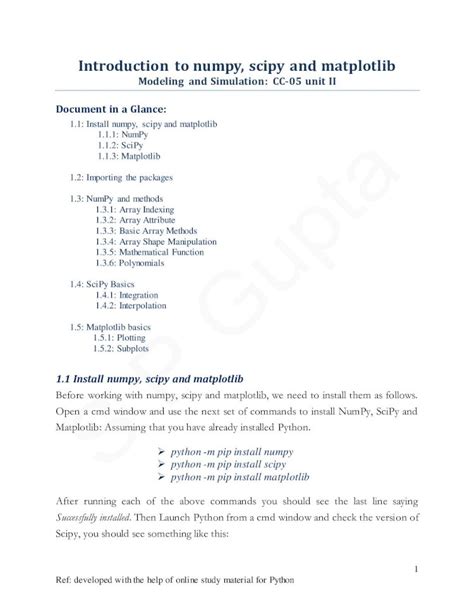 Introduction to numpy, scipy and matplotlib
Modeling and Simulation: CC-05 unit II

Document in a Glance:

1.1: Install numpy, scipy and matplotlib
1.1.1: NumPy
1.1.2: SciPy
1.1.3: Matplotlib

1.2: Importing the packages

1.3: NumPy and methods
1.3.1: Array Indexing
1.3.2: Array Attribute
1.3.3: Basic Array Methods
1.3.4: Array Shape Manipulation
1.3.5: Mathematical Function
1.3.6: Polynomials

1.4: SciPy Basics
1.4.1: Integration
1.4.2: Interpolation

1.5: Matplotlib basics
1.5.1: Plotting
1.5.2: Subplots

1.1 Install numpy, scipy and matplotlib

Before working with numpy, scipy and matplotlib, we need to install them as follows. Open a cmd window and use the next set of commands to install NumPy, SciPy and Matplotlib: Assuming that you have already installed Python.

➢ python -m pip install numpy
➢ python -m pip install scipy
➢ python -m pip install matplotlib

After running each of the above commands you should see the last line saying Successfully installed. Then Launch Python from a cmd window and check the version of Scipy, you should see something like this:

1

Ref: developed with the help of online study material for Python

S P Gupta